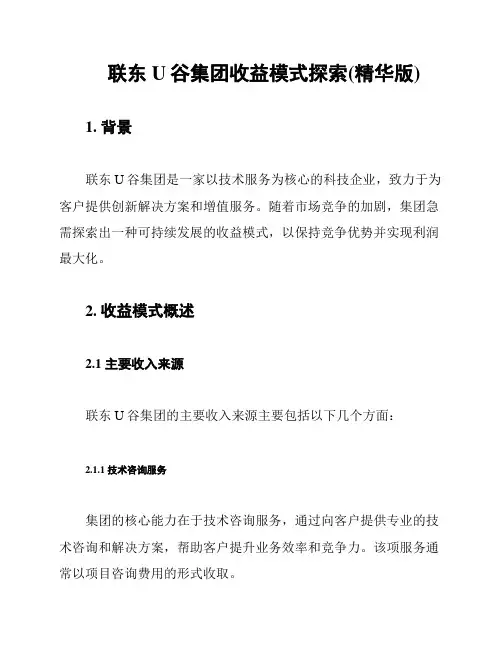 联东 U 谷集团收益模式探索(精华版)

1. 背景

联东 U 谷集团是一家以技术服务为核心的科技企业，致力于为客户提供创新解决方案和增值服务。随着市场竞争的加剧，集团急需探索出一种可持续发展的收益模式，以保持竞争优势并实现利润最大化。

2. 收益模式概述

2.1 主要收入来源

联东 U 谷集团的主要收入来源主要包括以下几个方面：

2.1.1 技术咨询服务

集团的核心能力在于技术咨询服务，通过向客户提供专业的技术咨询和解决方案，帮助客户提升业务效率和竞争力。该项服务通常以项目咨询费用的形式收取。